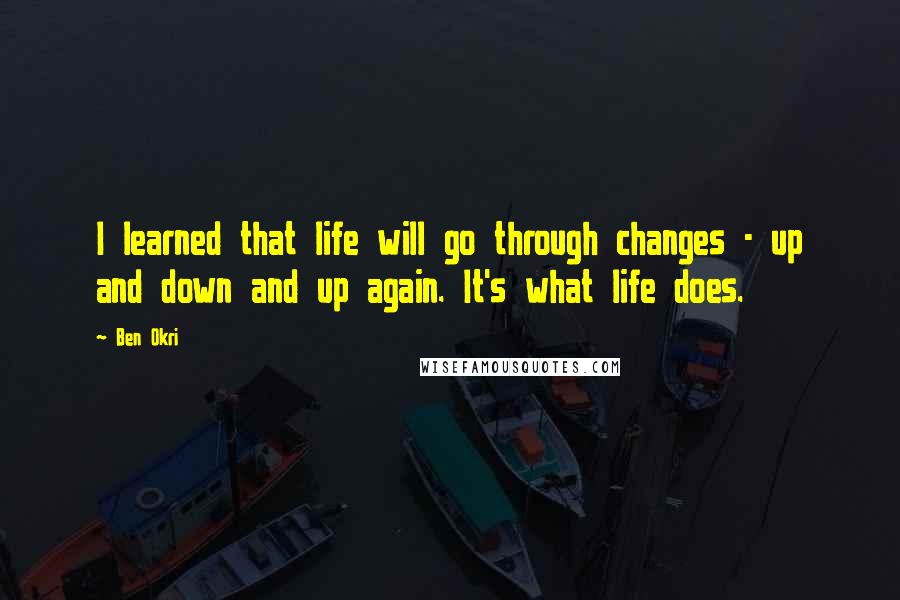 I learned that life will go through changes - up and down and up again. It's what life does.

- Ben Okri

WISEFAMOUSQUOTES.COM